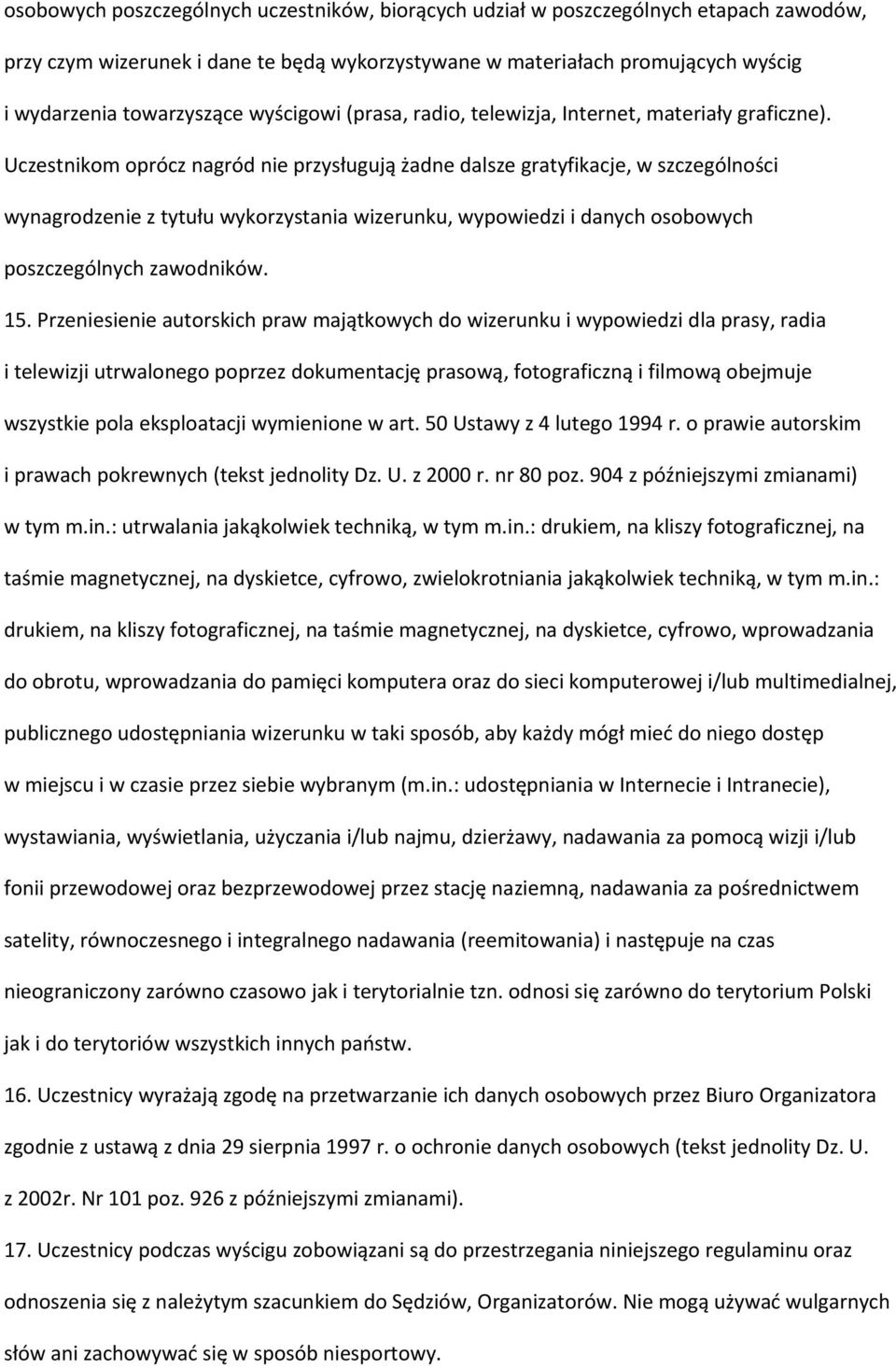 osobowych poszczególnych uczestników, biorących udział w poszczególnych etapach zawodów, przy czym wizerunek i dane te będą wykorzystywane w materiałach promujących wyścig i wydarzenia towarzyszące wyścigowi (prasa, radio, telewizja, Internet, materiały graficzne). Uczestnikom oprócz nagród nie przysługują żadne dalsze gratyfikacje, w szczególności wynagrodzenie z tytułu wykorzystania wizerunku, wypowiedzi i danych osobowych poszczególnych zawodników.

15. Przeniesienie autorskich praw majątkowych do wizerunku i wypowiedzi dla prasy, radia i telewizji utrwalonego poprzez dokumentację prasową, fotograficzną i filmową obejmuje wszystkie pola eksploatacji wymienione w art. 50 Ustawy z 4 lutego 1994 r. o prawie autorskim i prawach pokrewnych (tekst jednolity Dz. U. z 2000 r. nr 80 poz. 904 z późniejszymi zmianami) w tym m.in.: utrwalania jakąkolwiek techniką, w tym m.in.: drukiem, na kliszy fotograficznej, na taśmie magnetycznej, na dyskietce, cyfrowo, zwielokrotniania jakąkolwiek techniką, w tym m.in.: drukiem, na kliszy fotograficznej, na taśmie magnetycznej, na dyskietce, cyfrowo, wprowadzania do obrotu, wprowadzania do pamięci komputera oraz do sieci komputerowej i/lub multimedialnej, publicznego udostępniania wizerunku w taki sposób, aby każdy mógł mieć do niego dostęp w miejscu i w czasie przez siebie wybranym (m.in.: udostępniania w Internecie i Intranecie), wystawiania, wyświetlania, użyczania i/lub najmu, dzierżawy, nadawania za pomocą wizji i/lub fonii przewodowej oraz bezprzewodowej przez stację naziemną, nadawania za pośrednictwem satelity, równoczesnego i integralnego nadawania (reemitowania) i następuje na czas nieograniczony zarówno czasowo jak i terytorialnie tzn. odnosi się zarówno do terytorium Polski jak i do terytoriów wszystkich innych państw.

16. Uczestnicy wyrażają zgodę na przetwarzanie ich danych osobowych przez Biuro Organizatora zgodnie z ustawą z dnia 29 sierpnia 1997 r. o ochronie danych osobowych (tekst jednolity Dz. U. z 2002r. Nr 101 poz. 926 z późniejszymi zmianami).

17. Uczestnicy podczas wyścigu zobowiązani są do przestrzegania niniejszego regulaminu oraz odnoszenia się z należytym szacunkiem do Sędziów, Organizatorów. Nie mogą używać wulgarnych słów ani zachowywać się w sposób niesportowy.